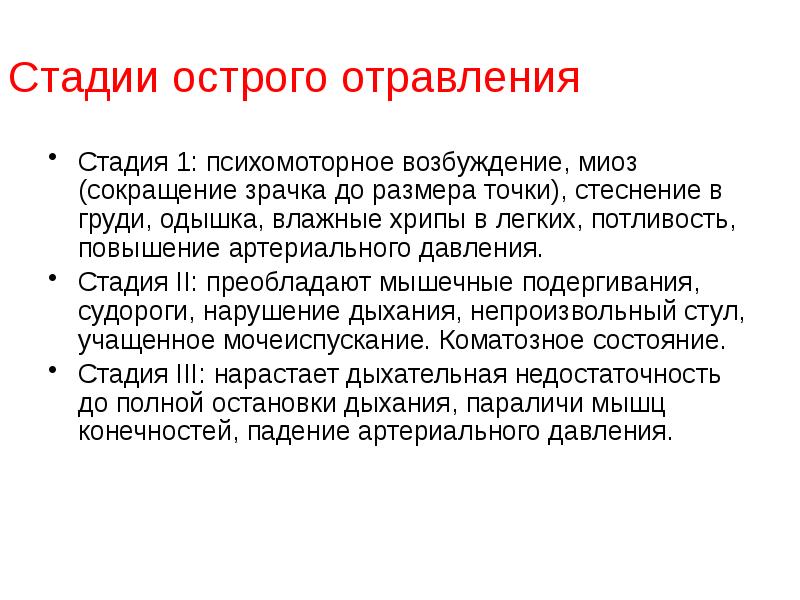 Стадии острого отравления

• Стадия 1: психомоторное возбуждение, миоз (сокращение зрачка до размера точки), стеснение в груди, одышка, влажные хрипы в легких, потливость, повышение артериального давления.
• Стадия II: преобладают мышечные подергивания, судороги, нарушение дыхания, непроизвольный стул, учащенное мочеиспускание. Коматозное состояние.
• Стадия III: нарастает дыхательная недостаточность до полной остановки дыхания, параличи мышц конечностей, падение артериального давления.